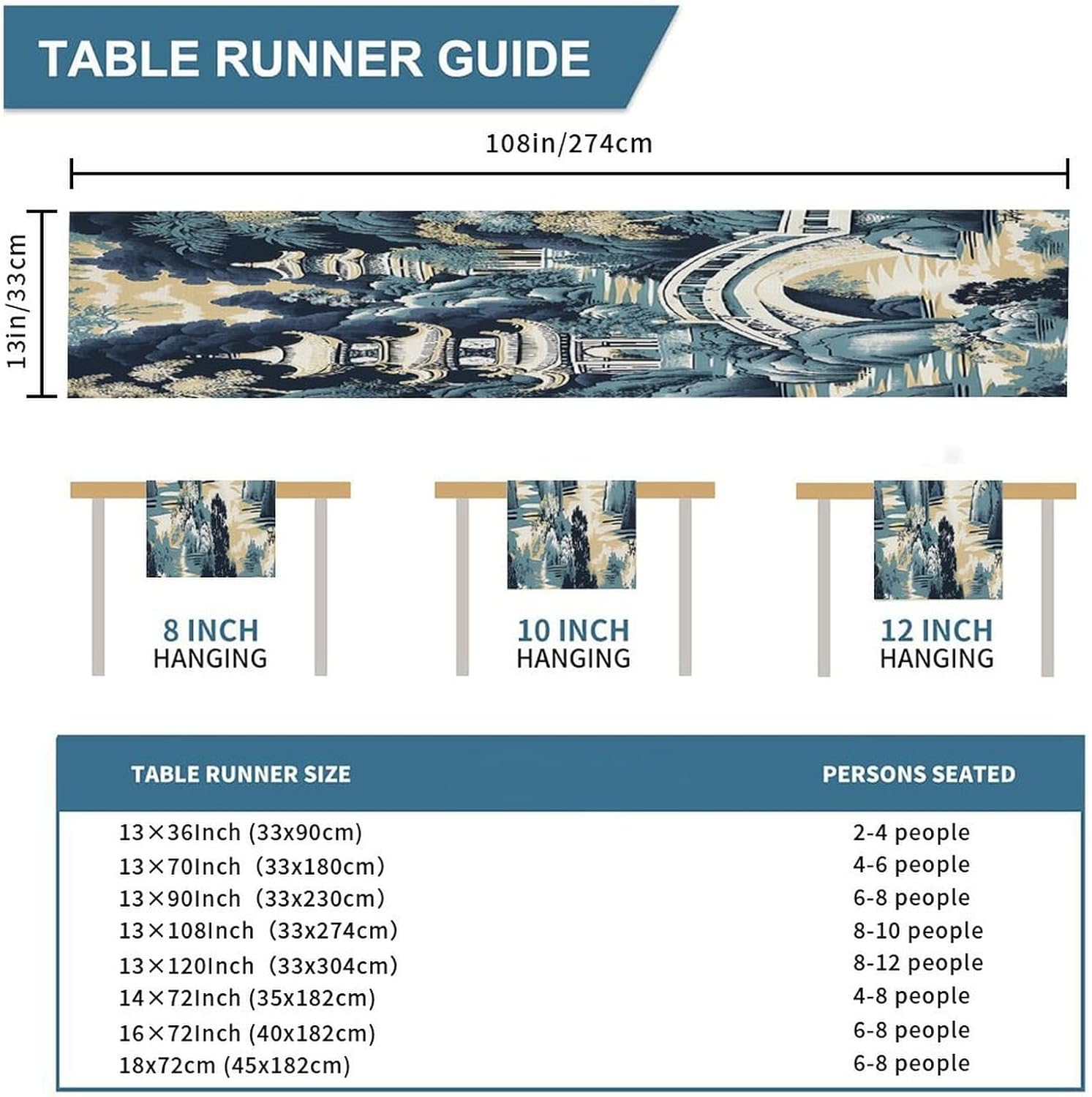 TABLE RUNNER GUIDE

108in/274cm

13in/33cm

8 INCH
HANGING

10 INCH
HANGING

12 INCH
HANGING

| TABLE RUNNER SIZE | PERSONS SEATED |
|---|---|
| 13×36Inch (33x90cm) | 2-4 people |
| 13×70Inch (33x180cm) | 4-6 people |
| 13×90Inch (33x230cm) | 6-8 people |
| 13×108Inch (33x274cm) | 8-10 people |
| 13×120Inch (33x304cm) | 8-12 people |
| 14×72Inch (35x182cm) | 4-8 people |
| 16×72Inch (40x182cm) | 6-8 people |
| 18x72cm (45x182cm) | 6-8 people |